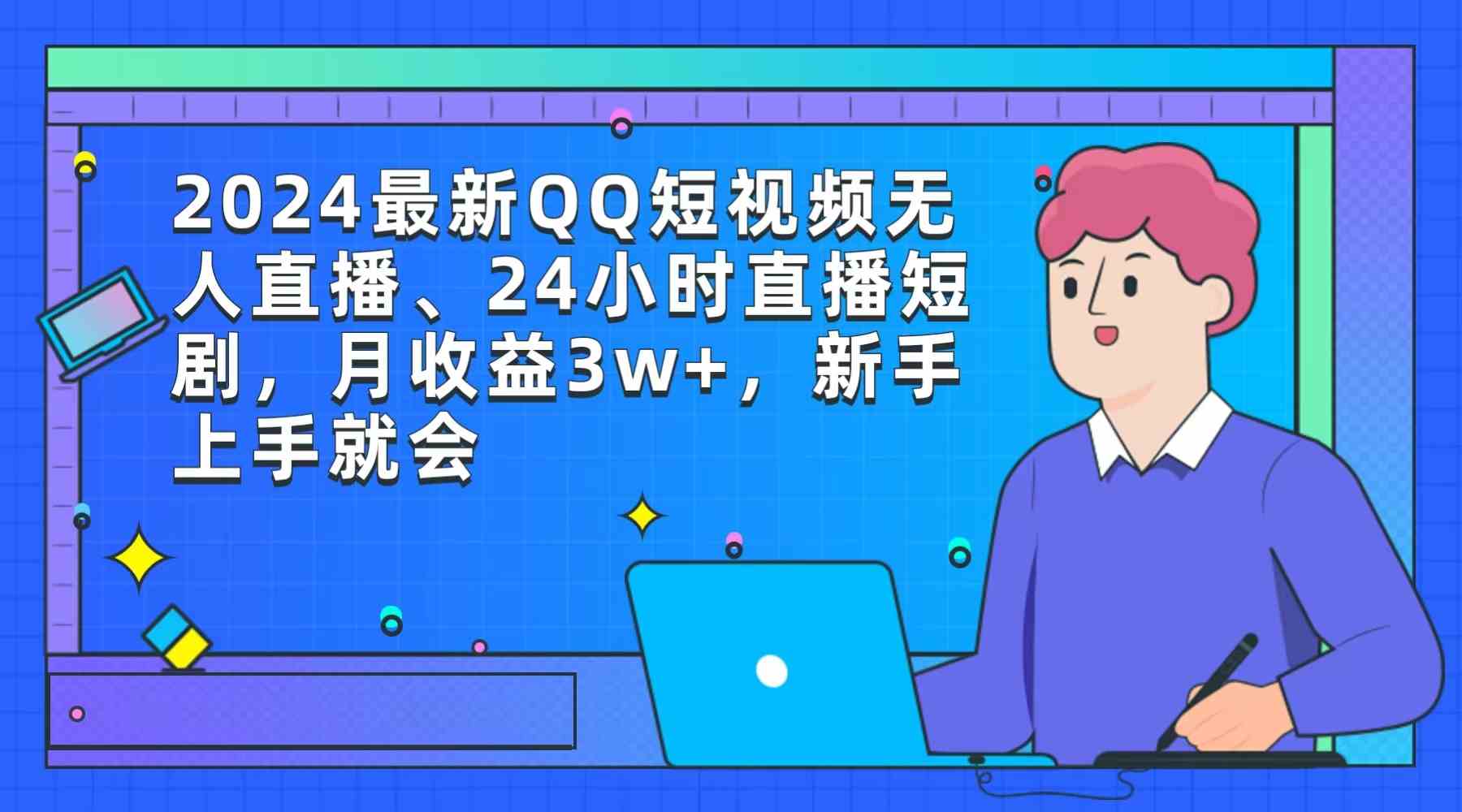 2024最新QQ短视频无人直播、24小时直播短剧，月收益3w+，新手上手就会